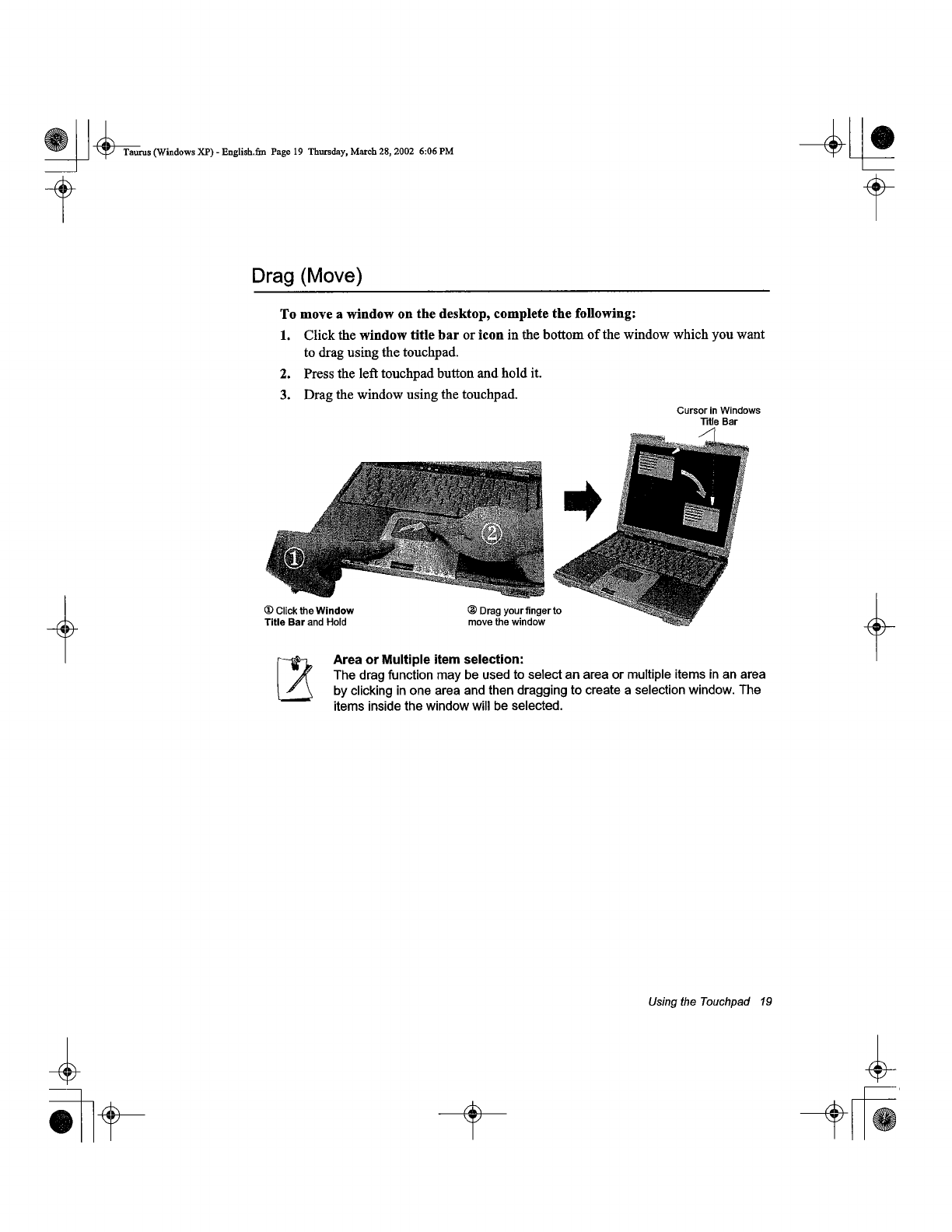 Taurus (Windows XP) - English.fm Page 19 Thursday, March 28, 2002 6:06 PM

Drag (Move)

To move a window on the desktop, complete the following:

1. Click the window title bar or icon in the bottom of the window which you want to drag using the touchpad.
2. Press the left touchpad button and hold it.
3. Drag the window using the touchpad.

Cursor in Windows Title Bar

①

②

① Click the Window Title Bar and Hold

② Drag your finger to move the window

Area or Multiple item selection:
The drag function may be used to select an area or multiple items in an area by clicking in one area and then dragging to create a selection window. The items inside the window will be selected.

Using the Touchpad 19